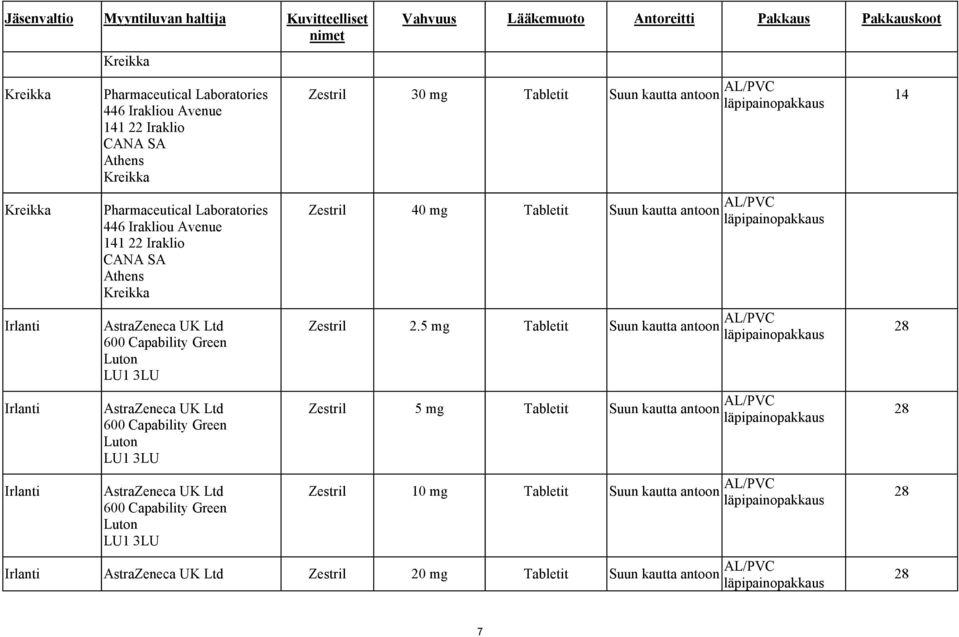 | Jäsenvaltio | Myyntiluvan haltija | Kuvitteelliset nimet | Vahvuus | Lääkemuoto | Antoreitti | Pakkaus | Pakkauskoot |
|---|---|---|---|---|---|---|---|
| | Kreikka | | | | | | |
| Kreikka | Pharmaceutical Laboratories 446 Irakliou Avenue 141 22 Iraklio CANA SA Athens Kreikka | Zestril | 30 mg | Tabletit | Suun kautta antoon | AL/PVC läpipainopakkaus | 14 |
| Kreikka | Pharmaceutical Laboratories 446 Irakliou Avenue 141 22 Iraklio CANA SA Athens Kreikka | Zestril | 40 mg | Tabletit | Suun kautta antoon | AL/PVC läpipainopakkaus | |
| Irlanti | AstraZeneca UK Ltd 600 Capability Green Luton LU1 3LU | Zestril | 2.5 mg | Tabletit | Suun kautta antoon | AL/PVC läpipainopakkaus | 28 |
| Irlanti | AstraZeneca UK Ltd 600 Capability Green Luton LU1 3LU | Zestril | 5 mg | Tabletit | Suun kautta antoon | AL/PVC läpipainopakkaus | 28 |
| Irlanti | AstraZeneca UK Ltd 600 Capability Green Luton LU1 3LU | Zestril | 10 mg | Tabletit | Suun kautta antoon | AL/PVC läpipainopakkaus | 28 |
| Irlanti | AstraZeneca UK Ltd | Zestril | 20 mg | Tabletit | Suun kautta antoon | AL/PVC läpipainopakkaus | 28 |

7